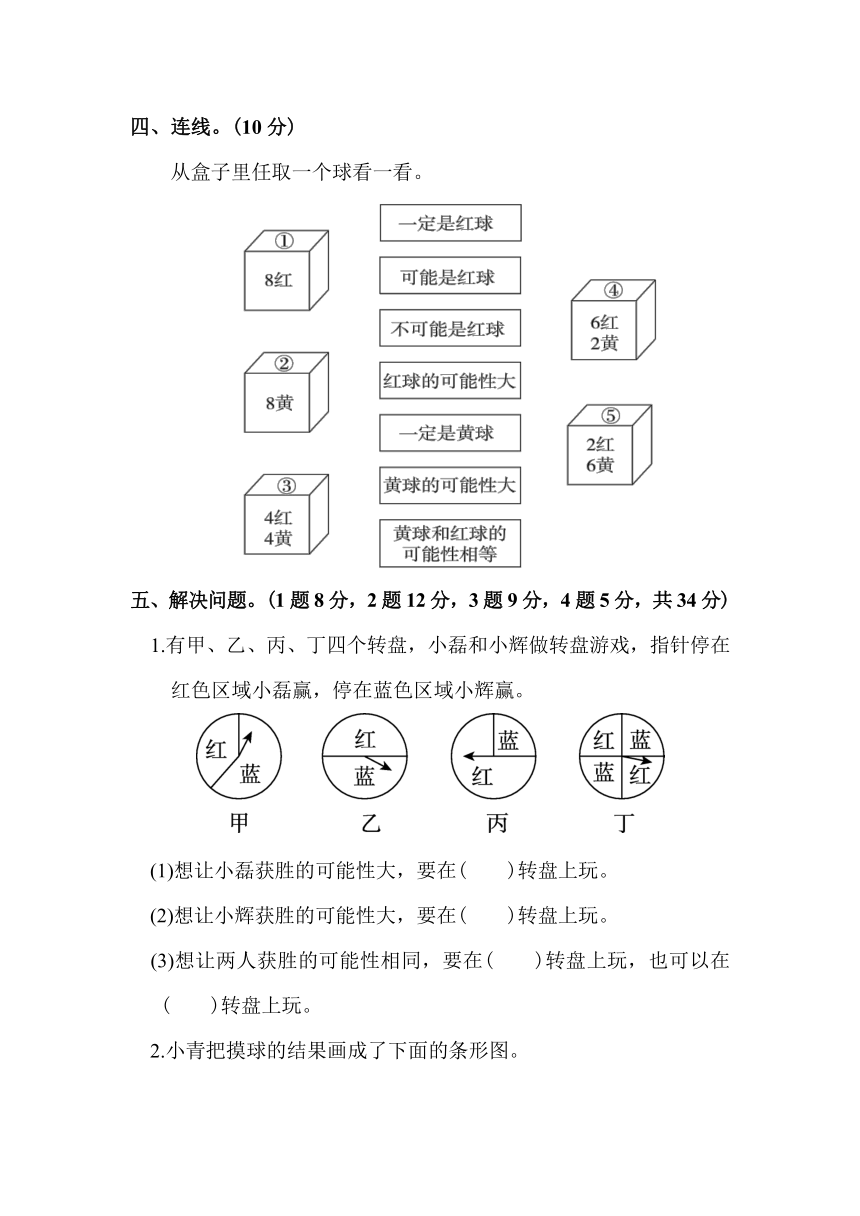 四、连线。(10 分)

从盒子里任取一个球看一看。

①
8红

②
8黄

③
4红
4黄

一定是红球

可能是红球

不可能是红球

红球的可能性大

一定是黄球

黄球的可能性大

黄球和红球的可能性相等

④
6红
2黄

⑤
2红
6黄

五、解决问题。(1 题 8 分，2 题 12 分，3 题 9 分，4 题 5 分，共 34 分)

1.有甲、乙、丙、丁四个转盘，小磊和小辉做转盘游戏，指针停在红色区域小磊赢，停在蓝色区域小辉赢。

红 蓝
甲

红 蓝
乙

蓝 红
丙

红 蓝 蓝 红
丁

(1)想让小磊获胜的可能性大，要在(　　)转盘上玩。

(2)想让小辉获胜的可能性大，要在(　　)转盘上玩。

(3)想让两人获胜的可能性相同，要在(　　)转盘上玩，也可以在(　　)转盘上玩。

2.小青把摸球的结果画成了下面的条形图。